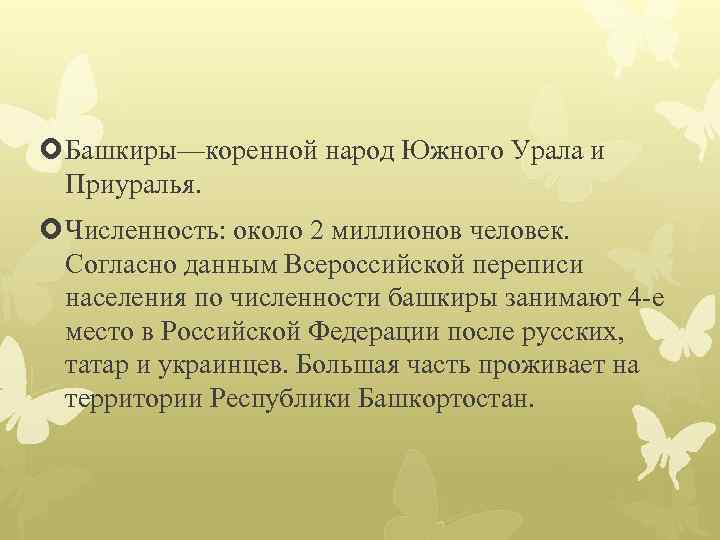 Башкиры—коренной народ Южного Урала и Приуралья.

Численность: около 2 миллионов человек. Согласно данным Всероссийской переписи населения по численности башкиры занимают 4-е место в Российской Федерации после русских, татар и украинцев. Большая часть проживает на территории Республики Башкортостан.